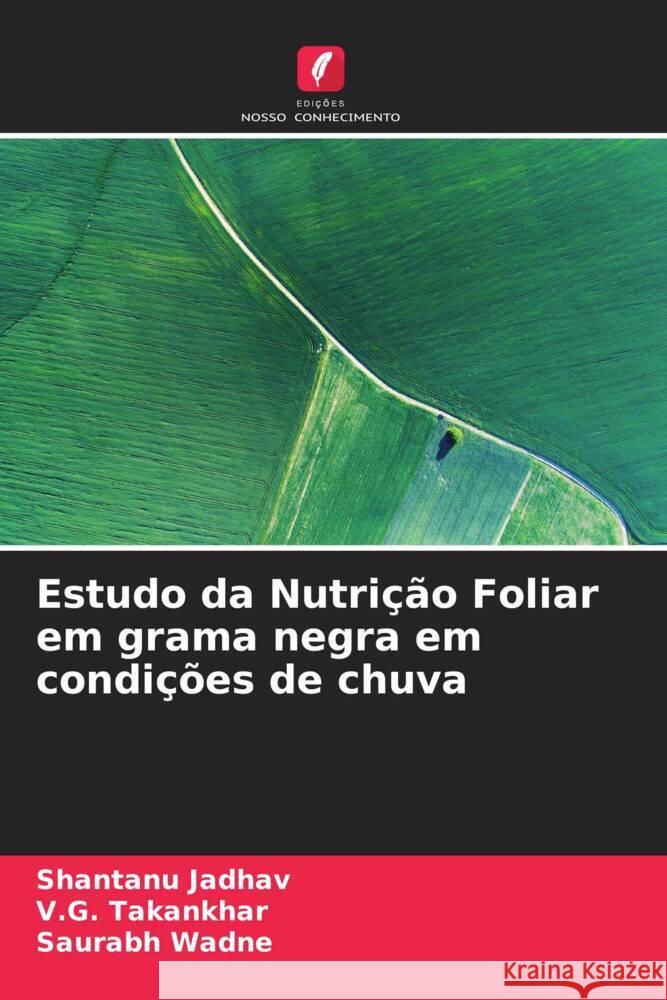 EDIÇÕES
NOSSO CONHECIMENTO

Estudo da Nutrição Foliar em grama negra em condições de chuva

Shantanu Jadhav
V.G. Takankhar
Saurabh Wadne